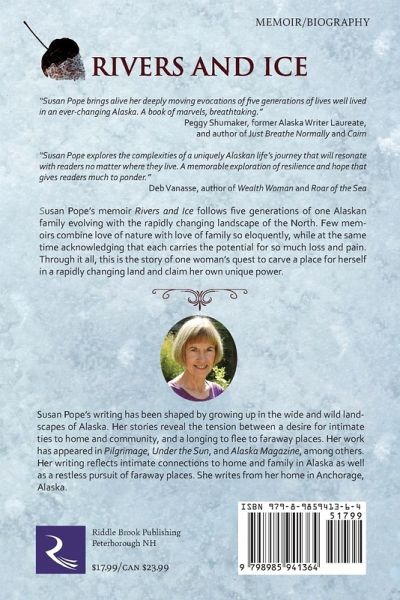 MEMOIR/BIOGRAPHY

RIVERS AND ICE

"Susan Pope brings alive her deeply moving evocations of five generations of lives well lived in an ever-changing Alaska. A book of marvels, breathtaking."
Peggy Shumaker, former Alaska Writer Laureate, and author of Just Breathe Normally and Cairn

"Susan Pope explores the complexities of a uniquely Alaskan life's journey that will resonate with readers no matter where they live. A memorable exploration of resilience and hope that gives readers much to ponder."
Deb Vanasse, author of Wealth Woman and Roar of the Sea

Susan Pope's memoir Rivers and Ice follows five generations of one Alaskan family evolving with the rapidly changing landscape of the North. Few memoirs combine love of nature with love of family so eloquently, while at the same time acknowledging that each carries the potential for so much loss and pain. Through it all, this is the story of one woman's quest to carve a place for herself in a rapidly changing land and claim her own unique power.

Susan Pope's writing has been shaped by growing up in the wide and wild landscapes of Alaska. Her stories reveal the tension between a desire for intimate ties to home and community, and a longing to flee to faraway places. Her work has appeared in Pilgrimage, Under the Sun, and Alaska Magazine, among others. Her writing reflects intimate connections to home and family in Alaska as well as a restless pursuit of faraway places. She writes from her home in Anchorage, Alaska.

Riddle Brook Publishing
Peterborough NH

$17.99/CAN $23.99

ISBN 979-8-9859413-6-4
51799
9 798985 941364